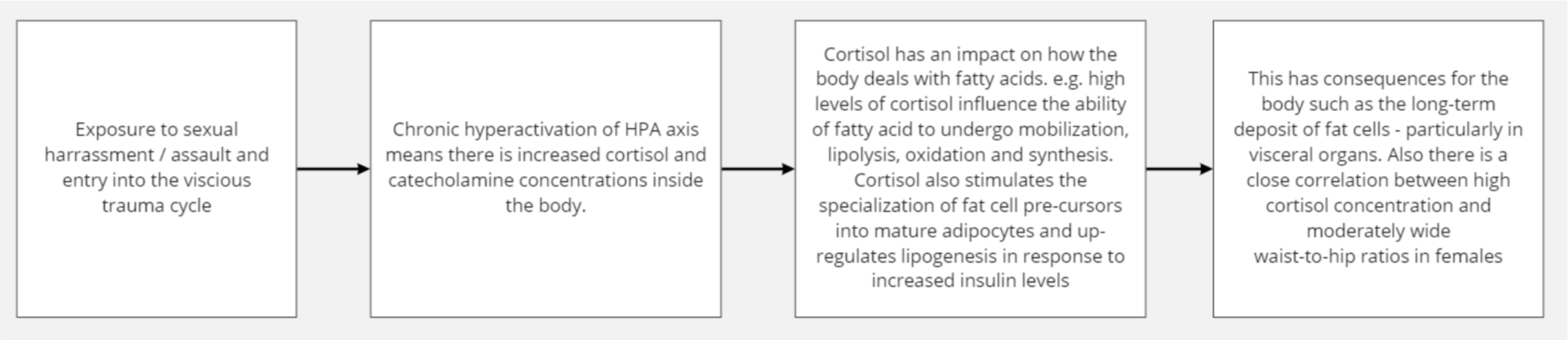 Exposure to sexual harrassment / assault and entry into the viscious trauma cycle

Chronic hyperactivation of HPA axis means there is increased cortisol and catecholamine concentrations inside the body.

Cortisol has an impact on how the body deals with fatty acids. e.g. high levels of cortisol influence the ability of fatty acid to undergo mobilization, lipolysis, oxidation and synthesis. Cortisol also stimulates the specialization of fat cell pre-cursors into mature adipocytes and up-regulates lipogenesis in response to increased insulin levels

This has consequences for the body such as the long-term deposit of fat cells - particularly in visceral organs. Also there is a close correlation between high cortisol concentration and moderately wide waist-to-hip ratios in females